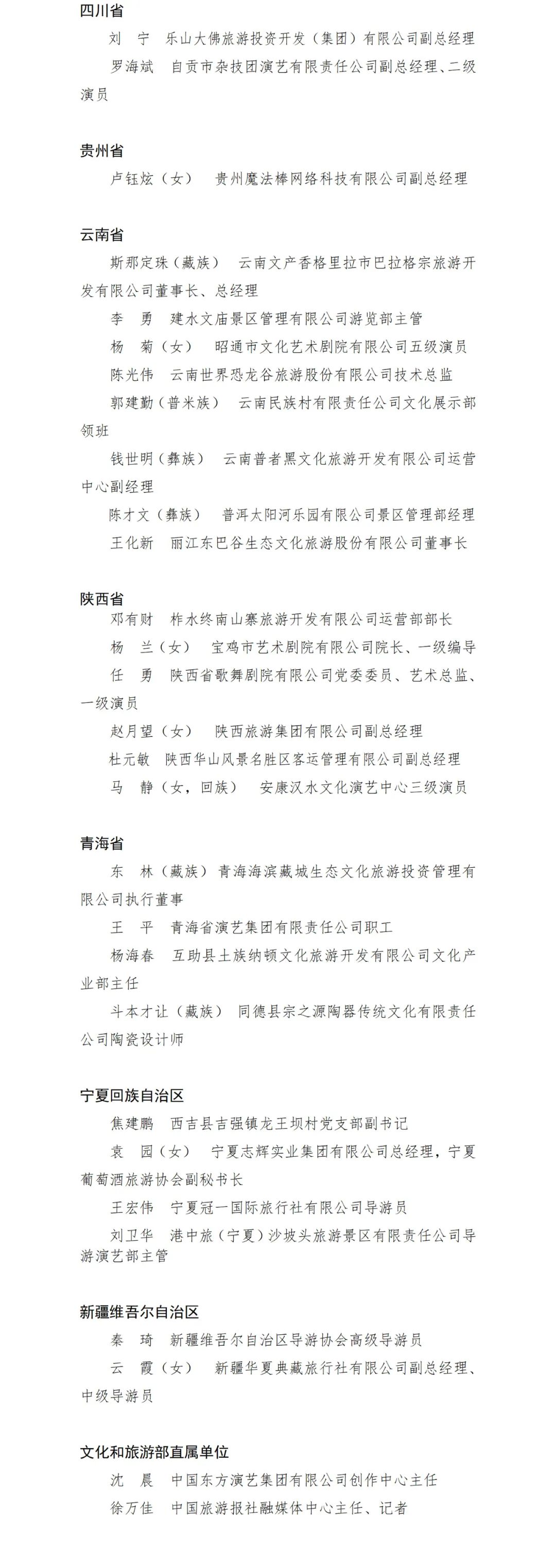 四川省

刘　宁　乐山大佛旅游投资开发（集团）有限公司副总经理

罗海斌　自贡市杂技团演艺有限责任公司副总经理、二级演员

贵州省

卢钰炫（女）　贵州魔法棒网络科技有限公司副总经理

云南省

斯那定珠（藏族）　云南文产香格里拉市巴拉格宗旅游开发有限公司董事长、总经理

李　勇　建水文庙景区管理有限公司游览部主管

杨　菊（女）　昭通市文化艺术剧院有限公司五级演员

陈光伟　云南世界恐龙谷旅游股份有限公司技术总监

郭建勤（普米族）　云南民族村有限责任公司文化展示部领班

钱世明（彝族）　云南普者黑文化旅游开发有限公司运营中心副经理

陈才文（彝族）　普洱太阳河乐园有限公司景区管理部经理

王化新　丽江东巴谷生态文化旅游股份有限公司董事长

陕西省

邓有财　柞水终南山寨旅游开发有限公司运营部部长

杨　兰（女）　宝鸡市艺术剧院有限公司院长、一级编导

任　勇　陕西省歌舞剧院有限公司党委委员、艺术总监、一级演员

赵月望（女）　陕西旅游集团有限公司副总经理

杜元敏　陕西华山风景名胜区客运管理有限公司副总经理

马　静（女，回族）　安康汉水文化演艺中心三级演员

青海省

东　林（藏族）青海海滨藏城生态文化旅游投资管理有限公司执行董事

王　平　青海省演艺集团有限责任公司职工

杨海春　互助县土族纳顿文化旅游开发有限公司文化产业部主任

斗本才让（藏族）　同德县宗之源陶器传统文化有限责任公司陶瓷设计师

宁夏回族自治区

焦建鹏　西吉县吉强镇龙王坝村党支部副书记

袁　园（女）　宁夏志辉实业集团有限公司总经理，宁夏葡萄酒旅游协会副秘书长

王宏伟　宁夏冠一国际旅行社有限公司导游员

刘卫华　港中旅（宁夏）沙坡头旅游景区有限责任公司导游演艺部主管

新疆维吾尔自治区

秦　琦　新疆维吾尔自治区导游协会高级导游员

云　霞（女）　新疆华夏典藏旅行社有限公司副总经理、中级导游员

文化和旅游部直属单位

沈　晨　中国东方演艺集团有限公司创作中心主任

徐万佳　中国旅游报社融媒体中心主任、记者